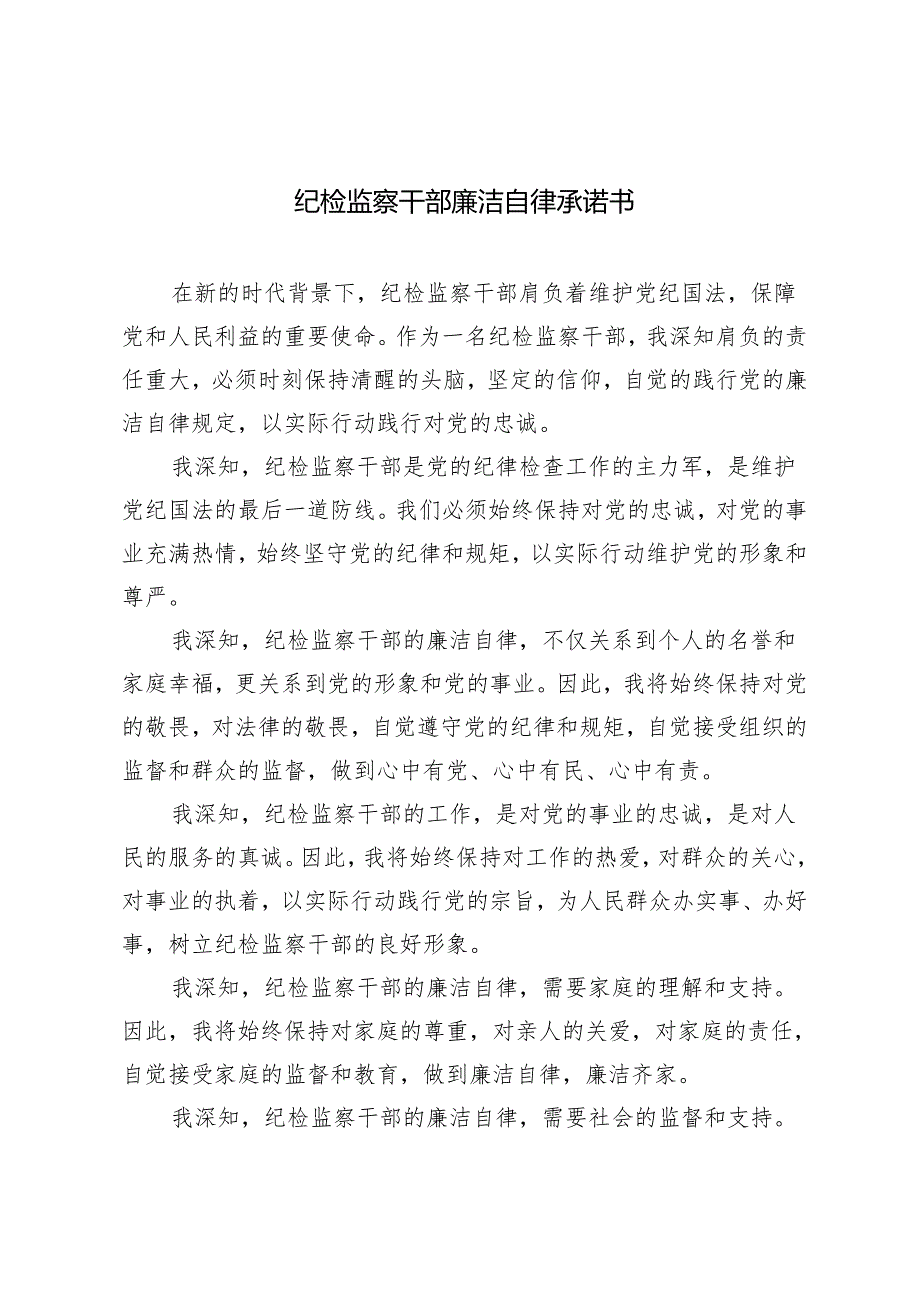 纪检监察干部廉洁自律承诺书

在新的时代背景下，纪检监察干部肩负着维护党纪国法，保障党和人民利益的重要使命。作为一名纪检监察干部，我深知肩负的责任重大，必须时刻保持清醒的头脑，坚定的信仰，自觉的践行党的廉洁自律规定，以实际行动践行对党的忠诚。

我深知，纪检监察干部是党的纪律检查工作的主力军，是维护党纪国法的最后一道防线。我们必须始终保持对党的忠诚，对党的事业充满热情，始终坚守党的纪律和规矩，以实际行动维护党的形象和尊严。

我深知，纪检监察干部的廉洁自律，不仅关系到个人的名誉和家庭幸福，更关系到党的形象和党的事业。因此，我将始终保持对党的敬畏，对法律的敬畏，自觉遵守党的纪律和规矩，自觉接受组织的监督和群众的监督，做到心中有党、心中有民、心中有责。

我深知，纪检监察干部的工作，是对党的事业的忠诚，是对人民的服务的真诚。因此，我将始终保持对工作的热爱，对群众的关心，对事业的执着，以实际行动践行党的宗旨，为人民群众办实事、办好事，树立纪检监察干部的良好形象。

我深知，纪检监察干部的廉洁自律，需要家庭的理解和支持。因此，我将始终保持对家庭的尊重，对亲人的关爱，对家庭的责任，自觉接受家庭的监督和教育，做到廉洁自律，廉洁齐家。

我深知，纪检监察干部的廉洁自律，需要社会的监督和支持。